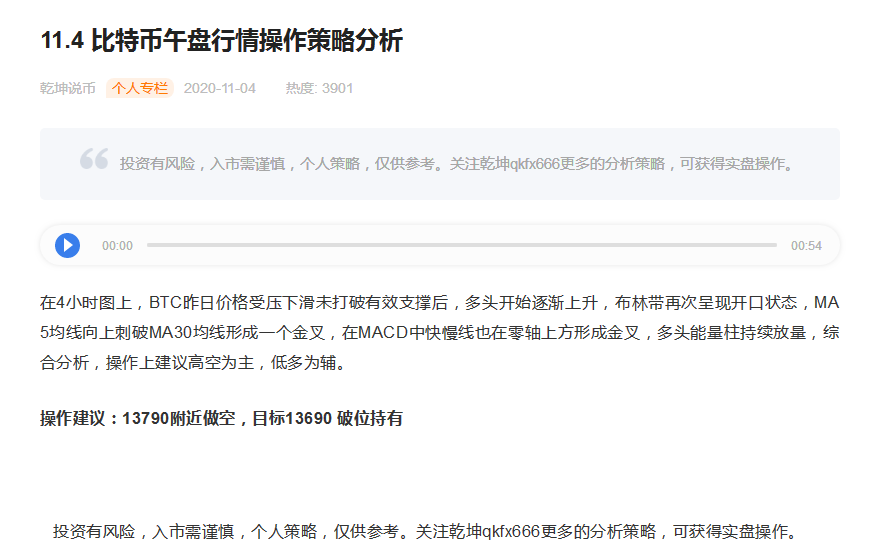 11.4 比特币午盘行情操作策略分析

乾坤说币 个人专栏 2020-11-04 热度: 3901

投资有风险，入市需谨慎，个人策略，仅供参考。关注乾坤qkfx666更多的分析策略，可获得实盘操作。

00:00 00:54

在4小时图上，BTC昨日价格受压下滑未打破有效支撑后，多头开始逐渐上升，布林带再次呈现开口状态，MA5均线向上刺破MA30均线形成一个金叉，在MACD中快慢线也在零轴上方形成金叉，多头能量柱持续放量，综合分析，操作上建议高空为主，低多为辅。

操作建议：13790附近做空，目标13690 破位持有

投资有风险，入市需谨慎，个人策略，仅供参考。关注乾坤qkfx666更多的分析策略，可获得实盘操作。